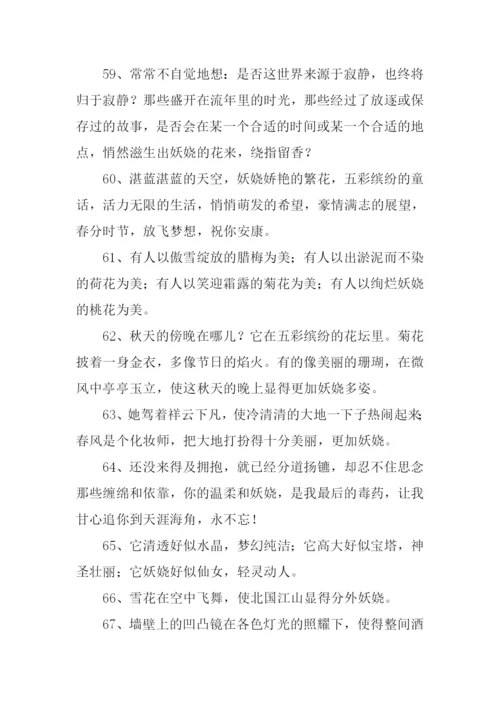 59、常常不自觉地想：是否这世界来源于寂静，也终将归于寂静？那些盛开在流年里的时光，那些经过了放逐或保存过的故事，是否会在某一个合适的时间或某一个合适的地点，悄然滋生出妖娆的花来，绕指留香？

60、湛蓝湛蓝的天空，妖娆娇艳的繁花，五彩缤纷的童话，活力无限的生活，悄悄萌发的希望，豪情满志的展望，春分时节，放飞梦想，祝你安康。

61、有人以傲雪绽放的腊梅为美；有人以出淤泥而不染的荷花为美；有人以笑迎霜露的菊花为美；有人以绚烂妖娆的桃花为美。

62、秋天的傍晚在哪儿？它在五彩缤纷的花坛里。菊花披着一身金衣，多像节日的焰火。有的像美丽的珊瑚，在微风中亭亭玉立，使这秋天的晚上显得更加妖娆多姿。

63、她驾着祥云下凡，使冷清清的大地一下子热闹起来;春风是个化妆师，把大地打扮得十分美丽，更加妖娆。

64、还没来得及拥抱，就已经分道扬镳，却忍不住思念那些缠绵和依靠，你的温柔和妖娆，是我最后的毒药，让我甘心追你到天涯海角，永不忘！

65、它清透好似水晶，梦幻纯洁；它高大好似宝塔，神圣壮丽；它妖娆好似仙女，轻灵动人。

66、雪花在空中飞舞，使北国江山显得分外妖娆。

67、墙壁上的凹凸镜在各色灯光的照耀下，使得整间酒